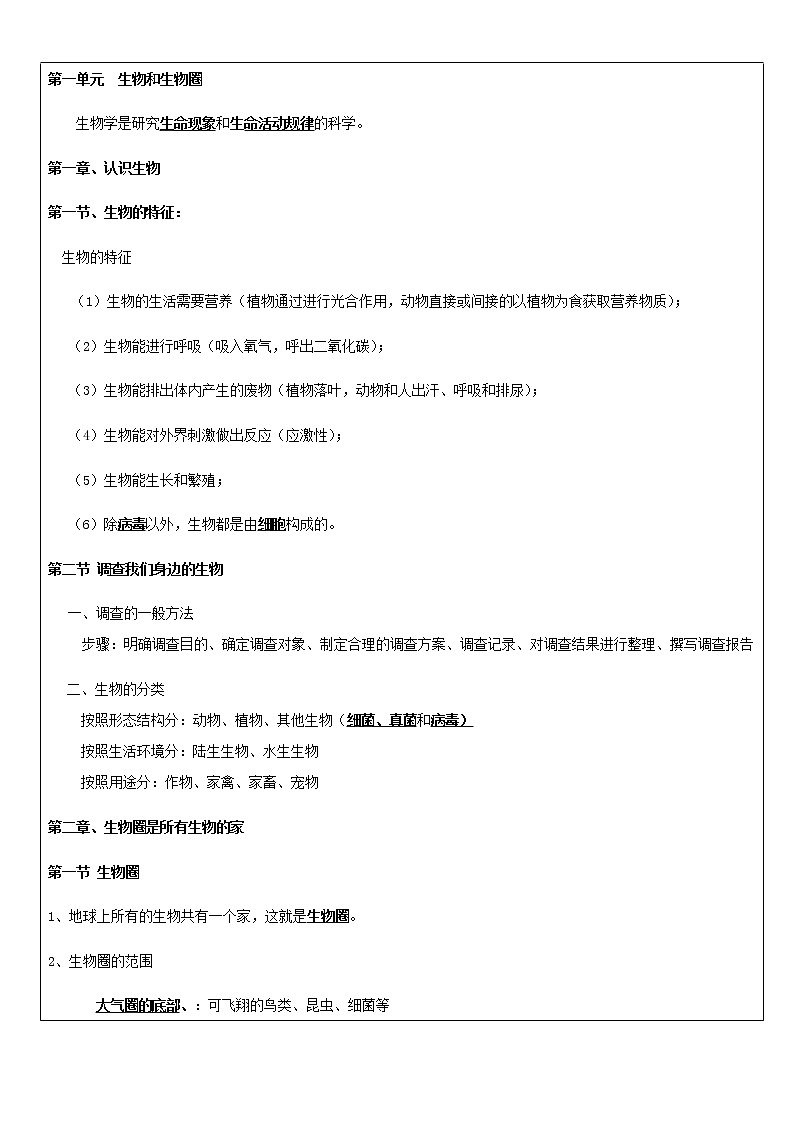 第一单元　生物和生物圈

生物学是研究生命现象和生命活动规律的科学。

第一章、认识生物

第一节、生物的特征：

生物的特征

（1）生物的生活需要营养（植物通过进行光合作用，动物直接或间接的以植物为食获取营养物质）；

（2）生物能进行呼吸（吸入氧气，呼出二氧化碳）；

（3）生物能排出体内产生的废物（植物落叶，动物和人出汗、呼吸和排尿）；

（4）生物能对外界刺激做出反应（应激性）；

（5）生物能生长和繁殖；

（6）除病毒以外，生物都是由细胞构成的。

第二节 调查我们身边的生物

一、调查的一般方法

步骤：明确调查目的、确定调查对象、制定合理的调查方案、调查记录、对调查结果进行整理、撰写调查报告

二、生物的分类

按照形态结构分：动物、植物、其他生物（细菌、真菌和病毒）

按照生活环境分：陆生生物、水生生物

按照用途分：作物、家禽、家畜、宠物

第二章、生物圈是所有生物的家

第一节 生物圈

1、地球上所有的生物共有一个家，这就是生物圈。

2、生物圈的范围

大气圈的底部、：可飞翔的鸟类、昆虫、细菌等